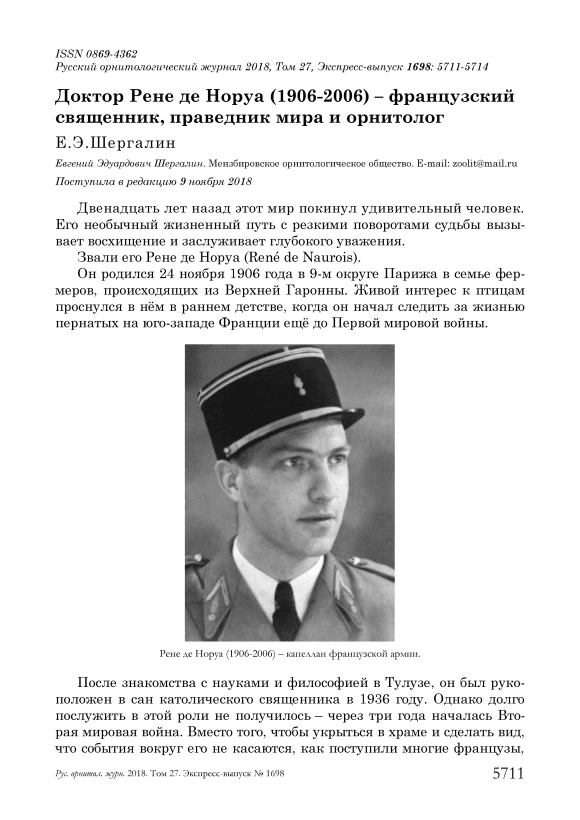 ISSN 0869-4362
Русский орнитологический журнал 2018, Том 27, Экспресс-выпуск 1698: 5711-5714

Доктор Рене де Норуа (1906-2006) – французский священник, праведник мира и орнитолог

Е.Э.Шергалин

Евгений Эдуардович Шергалин. Мензбировское орнитологическое общество. E-mail: zoolit@mail.ru

Поступила в редакцию 9 ноября 2018

Двенадцать лет назад этот мир покинул удивительный человек. Его необычный жизненный путь с резкими поворотами судьбы вызывает восхищение и заслуживает глубокого уважения.

Звали его Рене де Норуа (René de Naurois).

Он родился 24 ноября 1906 года в 9-м округе Парижа в семье фермеров, происходящих из Верхней Гаронны. Живой интерес к птицам проснулся в нём в раннем детстве, когда он начал следить за жизнью пернатых на юго-западе Франции ещё до Первой мировой войны.

Рене де Норуа (1906-2006) – капеллан французской армии.

После знакомства с науками и философией в Тулузе, он был рукоположен в сан католического священника в 1936 году. Однако долго послужить в этой роли не получилось – через три года началась Вторая мировая война. Вместо того, чтобы укрыться в храме и сделать вид, что события вокруг его не касаются, как поступили многие французы,

Рус. орнитол. журн. 2018. Том 27. Экспресс-выпуск № 1698

5711